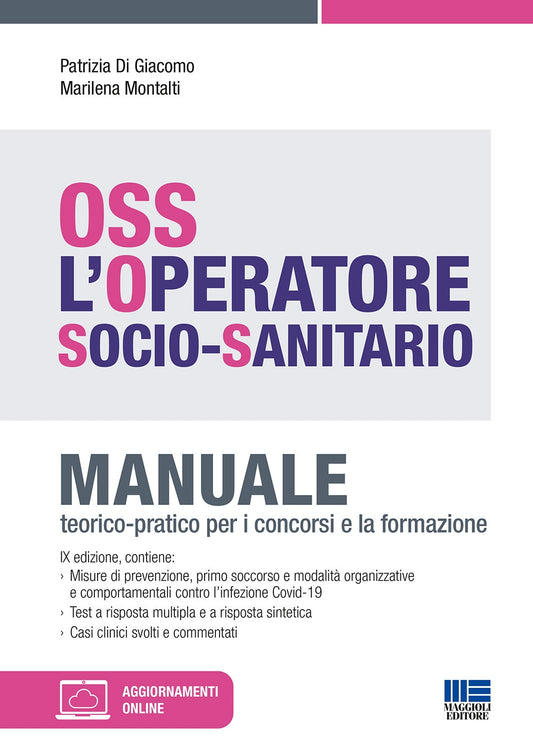 Patrizia Di Giacomo
Marilena Montalti

OSS
L'OPERATORE
SOCIO-SANITARIO

MANUALE
teorico-pratico per i concorsi e la formazione

IX edizione, contiene:
› Misure di prevenzione, primo soccorso e modalità organizzative e comportamentali contro l'infezione Covid-19
› Test a risposta multipla e a risposta sintetica
› Casi clinici svolti e commentati

AGGIORNAMENTI ONLINE

MAGGIOLI EDITORE